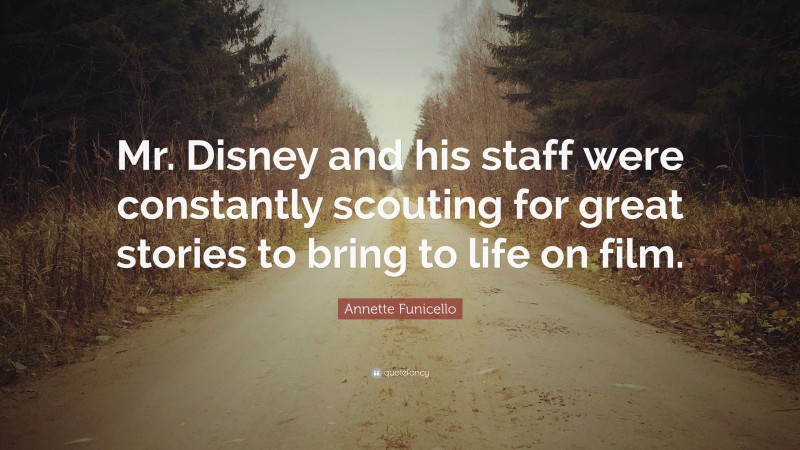 Mr. Disney and his staff were constantly scouting for great stories to bring to life on film.

Annette Funicello

quotefancy